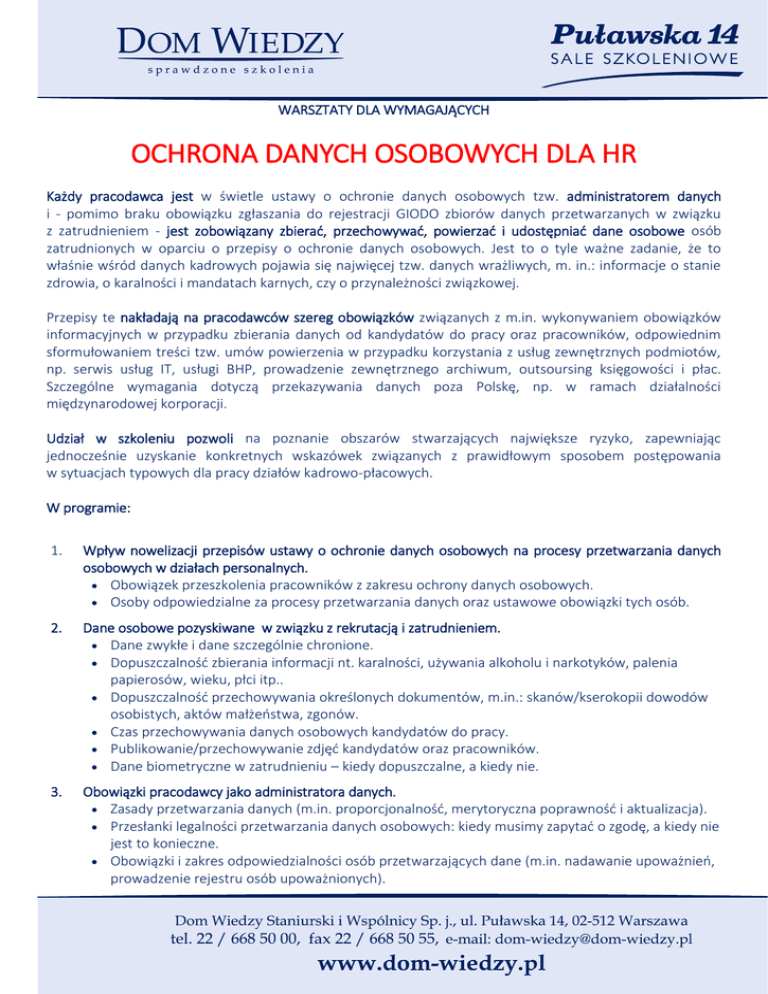 DOM WIEDZY
sprawdzone szkolenia

Puławska 14
SALE SZKOLENIOWE

WARSZTATY DLA WYMAGAJĄCYCH

OCHRONA DANYCH OSOBOWYCH DLA HR

Każdy pracodawca jest w świetle ustawy o ochronie danych osobowych tzw. administratorem danych i - pomimo braku obowiązku zgłaszania do rejestracji GIODO zbiorów danych przetwarzanych w związku z zatrudnieniem - jest zobowiązany zbierać, przechowywać, powierzać i udostępniać dane osobowe osób zatrudnionych w oparciu o przepisy o ochronie danych osobowych. Jest to o tyle ważne zadanie, że to właśnie wśród danych kadrowych pojawia się najwięcej tzw. danych wrażliwych, m. in.: informacje o stanie zdrowia, o karalności i mandatach karnych, czy o przynależności związkowej.

Przepisy te nakładają na pracodawców szereg obowiązków związanych z m.in. wykonywaniem obowiązków informacyjnych w przypadku zbierania danych od kandydatów do pracy oraz pracowników, odpowiednim sformułowaniem treści tzw. umów powierzenia w przypadku korzystania z usług zewnętrznych podmiotów, np. serwis usług IT, usługi BHP, prowadzenie zewnętrznego archiwum, outsoursing księgowości i płac. Szczególne wymagania dotyczą przekazywania danych poza Polskę, np. w ramach działalności międzynarodowej korporacji.

Udział w szkoleniu pozwoli na poznanie obszarów stwarzających największe ryzyko, zapewniając jednocześnie uzyskanie konkretnych wskazówek związanych z prawidłowym sposobem postępowania w sytuacjach typowych dla pracy działów kadrowo-płacowych.

W programie:

1. Wpływ nowelizacji przepisów ustawy o ochronie danych osobowych na procesy przetwarzania danych osobowych w działach personalnych.
• Obowiązek przeszkolenia pracowników z zakresu ochrony danych osobowych.
• Osoby odpowiedzialne za procesy przetwarzania danych oraz ustawowe obowiązki tych osób.

2. Dane osobowe pozyskiwane w związku z rekrutacją i zatrudnieniem.
• Dane zwykłe i dane szczególnie chronione.
• Dopuszczalność zbierania informacji nt. karalności, używania alkoholu i narkotyków, palenia papierosów, wieku, płci itp..
• Dopuszczalność przechowywania określonych dokumentów, m.in.: skanów/kserokopii dowodów osobistych, aktów małżeństwa, zgonów.
• Czas przechowywania danych osobowych kandydatów do pracy.
• Publikowanie/przechowywanie zdjęć kandydatów oraz pracowników.
• Dane biometryczne w zatrudnieniu – kiedy dopuszczalne, a kiedy nie.

3. Obowiązki pracodawcy jako administratora danych.
• Zasady przetwarzania danych (m.in. proporcjonalność, merytoryczna poprawność i aktualizacja).
• Przesłanki legalności przetwarzania danych osobowych: kiedy musimy zapytać o zgodę, a kiedy nie jest to konieczne.
• Obowiązki i zakres odpowiedzialności osób przetwarzających dane (m.in. nadawanie upoważnień, prowadzenie rejestru osób upoważnionych).

Dom Wiedzy Staniurski i Wspólnicy Sp. j., ul. Puławska 14, 02-512 Warszawa
tel. 22 / 668 50 00, fax 22 / 668 50 55, e-mail: dom-wiedzy@dom-wiedzy.pl
www.dom-wiedzy.pl